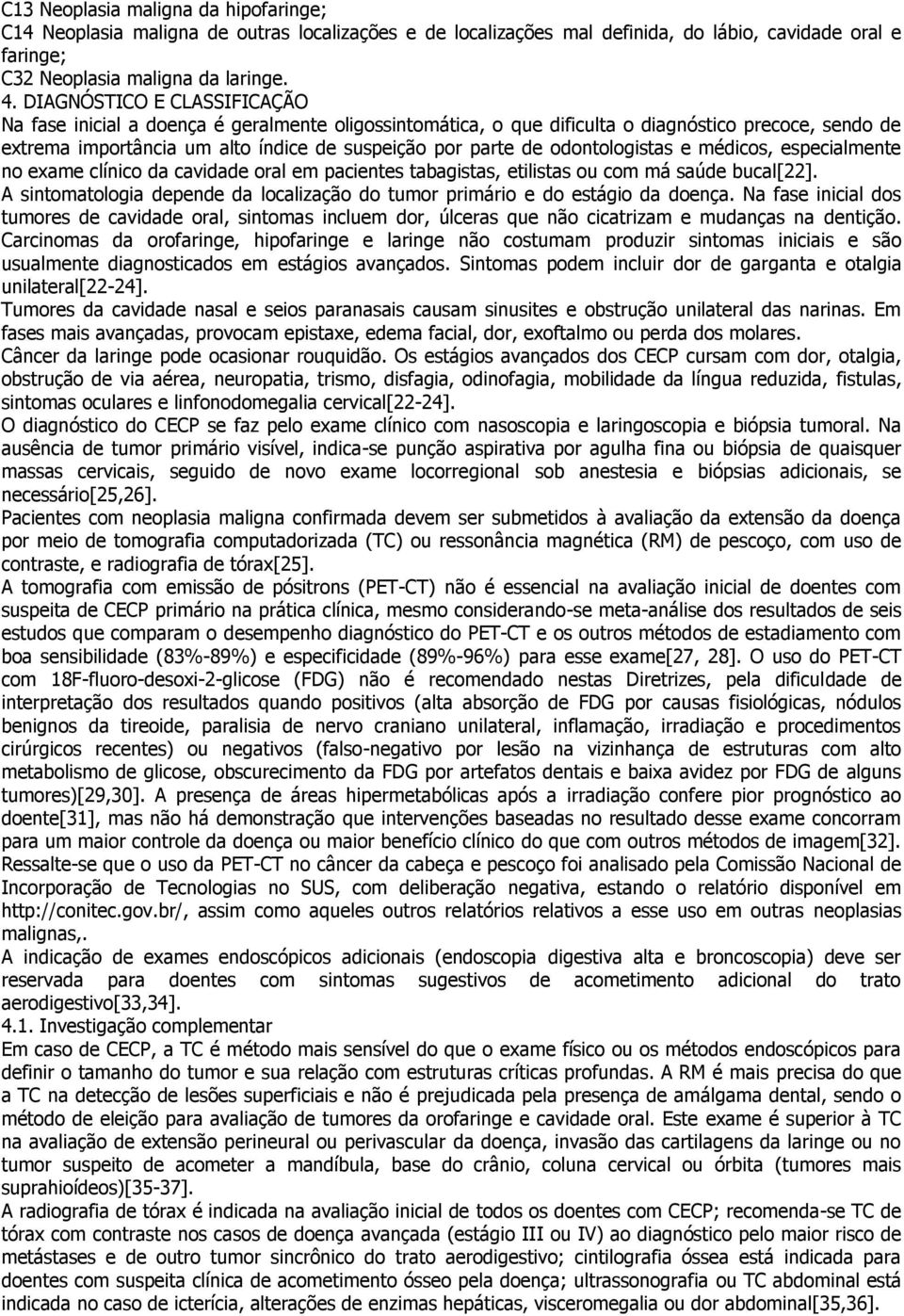 C13 Neoplasia maligna da hipofaringe;
C14 Neoplasia maligna de outras localizações e de localizações mal definida, do lábio, cavidade oral e faringe;
C32 Neoplasia maligna da laringe.
4. DIAGNÓSTICO E CLASSIFICAÇÃO
Na fase inicial a doença é geralmente oligossintomática, o que dificulta o diagnóstico precoce, sendo de extrema importância um alto índice de suspeição por parte de odontologistas e médicos, especialmente no exame clínico da cavidade oral em pacientes tabagistas, etilistas ou com má saúde bucal[22].
A sintomatologia depende da localização do tumor primário e do estágio da doença. Na fase inicial dos tumores de cavidade oral, sintomas incluem dor, úlceras que não cicatrizam e mudanças na dentição. Carcinomas da orofaringe, hipofaringe e laringe não costumam produzir sintomas iniciais e são usualmente diagnosticados em estágios avançados. Sintomas podem incluir dor de garganta e otalgia unilateral[22-24].
Tumores da cavidade nasal e seios paranasais causam sinusites e obstrução unilateral das narinas. Em fases mais avançadas, provocam epistaxe, edema facial, dor, exoftalmo ou perda dos molares.
Câncer da laringe pode ocasionar rouquidão. Os estágios avançados dos CECP cursam com dor, otalgia, obstrução de via aérea, neuropatia, trismo, disfagia, odinofagia, mobilidade da língua reduzida, fistulas, sintomas oculares e linfonodomegalia cervical[22-24].
O diagnóstico do CECP se faz pelo exame clínico com nasoscopia e laringoscopia e biópsia tumoral. Na ausência de tumor primário visível, indica-se punção aspirativa por agulha fina ou biópsia de quaisquer massas cervicais, seguido de novo exame locorregional sob anestesia e biópsias adicionais, se necessário[25,26].
Pacientes com neoplasia maligna confirmada devem ser submetidos à avaliação da extensão da doença por meio de tomografia computadorizada (TC) ou ressonância magnética (RM) de pescoço, com uso de contraste, e radiografia de tórax[25].
A tomografia com emissão de pósitrons (PET-CT) não é essencial na avaliação inicial de doentes com suspeita de CECP primário na prática clínica, mesmo considerando-se meta-análise dos resultados de seis estudos que comparam o desempenho diagnóstico do PET-CT e os outros métodos de estadiamento com boa sensibilidade (83%-89%) e especificidade (89%-96%) para esse exame[27, 28]. O uso do PET-CT com 18F-fluoro-desoxi-2-glicose (FDG) não é recomendado nestas Diretrizes, pela dificuldade de interpretação dos resultados quando positivos (alta absorção de FDG por causas fisiológicas, nódulos benignos da tireoide, paralisia de nervo craniano unilateral, inflamação, irradiação e procedimentos cirúrgicos recentes) ou negativos (falso-negativo por lesão na vizinhança de estruturas com alto metabolismo de glicose, obscurecimento da FDG por artefatos dentais e baixa avidez por FDG de alguns tumores)[29,30]. A presença de áreas hipermetabólicas após a irradiação confere pior prognóstico ao doente[31], mas não há demonstração que intervenções baseadas no resultado desse exame concorram para um maior controle da doença ou maior benefício clínico do que com outros métodos de imagem[32]. Ressalte-se que o uso da PET-CT no câncer da cabeça e pescoço foi analisado pela Comissão Nacional de Incorporação de Tecnologias no SUS, com deliberação negativa, estando o relatório disponível em http://conitec.gov.br/, assim como aqueles outros relatórios relativos a esse uso em outras neoplasias malignas,.
A indicação de exames endoscópicos adicionais (endoscopia digestiva alta e broncoscopia) deve ser reservada para doentes com sintomas sugestivos de acometimento adicional do trato aerodigestivo[33,34].
4.1. Investigação complementar
Em caso de CECP, a TC é método mais sensível do que o exame físico ou os métodos endoscópicos para definir o tamanho do tumor e sua relação com estruturas críticas profundas. A RM é mais precisa do que a TC na detecção de lesões superficiais e não é prejudicada pela presença de amálgama dental, sendo o método de eleição para avaliação de tumores da orofaringe e cavidade oral. Este exame é superior à TC na avaliação de extensão perineural ou perivascular da doença, invasão das cartilagens da laringe ou no tumor suspeito de acometer a mandíbula, base do crânio, coluna cervical ou órbita (tumores mais suprahioídeos)[35-37].
A radiografia de tórax é indicada na avaliação inicial de todos os doentes com CECP; recomenda-se TC de tórax com contraste nos casos de doença avançada (estágio III ou IV) ao diagnóstico pelo maior risco de metástases e de outro tumor sincrônico do trato aerodigestivo; cintilografia óssea está indicada para doentes com suspeita clínica de acometimento ósseo pela doença; ultrassonografia ou TC abdominal está indicada no caso de icterícia, alterações de enzimas hepáticas, visceromegalia ou dor abdominal[35,36].